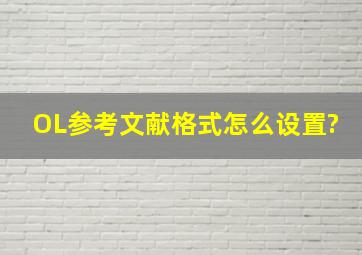 OL参考文献格式怎么设置?